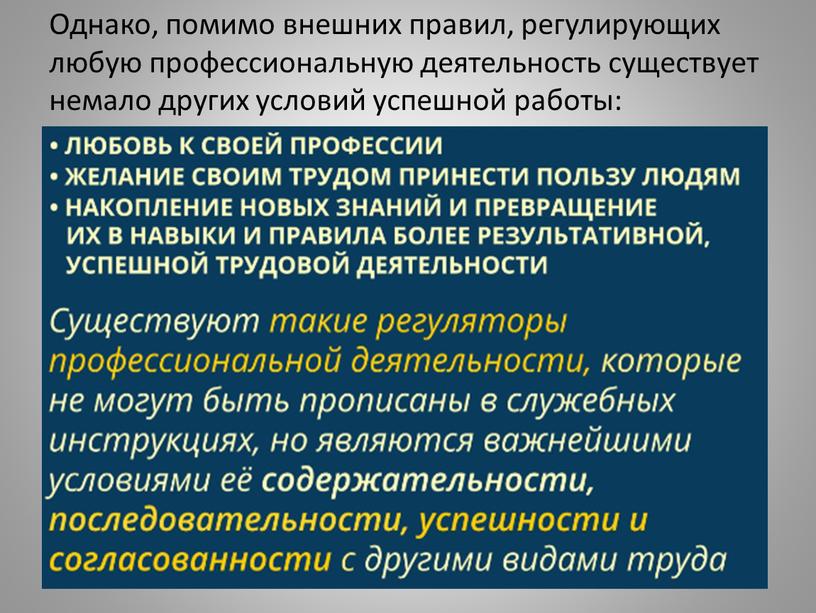 Однако, помимо внешних правил, регулирующих любую профессиональную деятельность существует немало других условий успешной работы:

• ЛЮБОВЬ К СВОЕЙ ПРОФЕССИИ
• ЖЕЛАНИЕ СВОИМ ТРУДОМ ПРИНЕСТИ ПОЛЬЗУ ЛЮДЯМ
• НАКОПЛЕНИЕ НОВЫХ ЗНАНИЙ И ПРЕВРАЩЕНИЕ ИХ В НАВЫКИ И ПРАВИЛА БОЛЕЕ РЕЗУЛЬТАТИВНОЙ, УСПЕШНОЙ ТРУДОВОЙ ДЕЯТЕЛЬНОСТИ

Существуют такие регуляторы профессиональной деятельности, которые не могут быть прописаны в служебных инструкциях, но являются важнейшими условиями её содержательности, последовательности, успешности и согласованности с другими видами труда